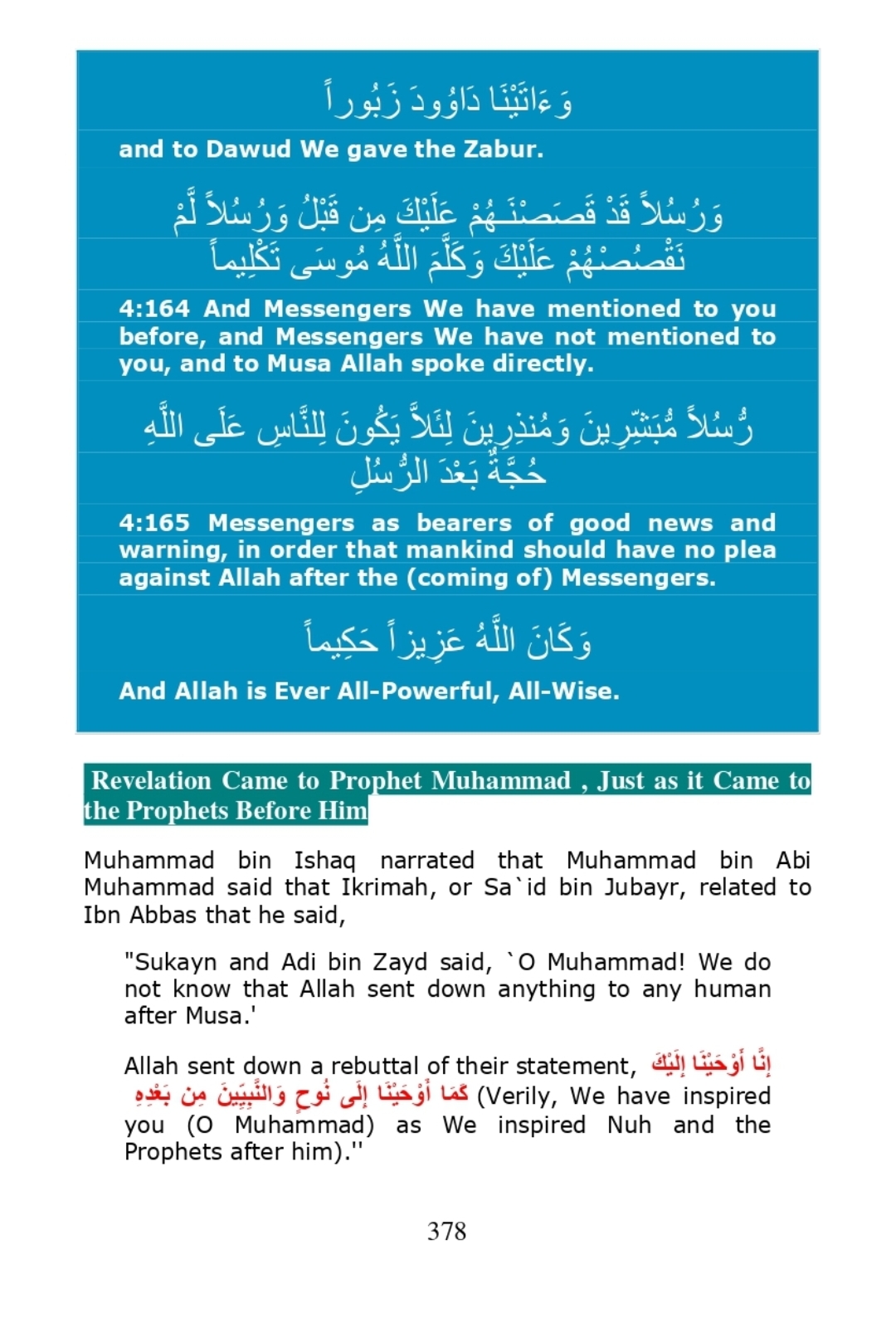 وَءَاتَيْنَا دَاوُودَ زَبُوراً

and to Dawud We gave the Zabur.

وَرُسُلاً قَدْ قَصَصْنَـهُمْ عَلَيْكَ مِن قَبْلُ وَرُسُلاً لَّمْ نَقْصُصْهُمْ عَلَيْكَ وَكَلَّمَ اللَّهُ مُوسَى تَكْلِيماً

4:164 And Messengers We have mentioned to you before, and Messengers We have not mentioned to you, and to Musa Allah spoke directly.

رُّسُلاً مُّبَشِّرِينَ وَمُنذِرِينَ لِئَلاَّ يَكُونَ لِلنَّاسِ عَلَى اللَّهِ حُجَّةٌ بَعْدَ الرُّسُلِ

4:165 Messengers as bearers of good news and warning, in order that mankind should have no plea against Allah after the (coming of) Messengers.

وَكَانَ اللَّهُ عَزِيزاً حَكِيماً

And Allah is Ever All-Powerful, All-Wise.

Revelation Came to Prophet Muhammad , Just as it Came to the Prophets Before Him

Muhammad bin Ishaq narrated that Muhammad bin Abi Muhammad said that Ikrimah, or Sa`id bin Jubayr, related to Ibn Abbas that he said,

"Sukayn and Adi bin Zayd said, `O Muhammad! We do not know that Allah sent down anything to any human after Musa.'

Allah sent down a rebuttal of their statement, إِنَّا أَوْحَيْنَا إِلَيْكَ كَمَا أَوْحَيْنَا إِلَى نُوحٍ وَالنَّبِيِّينَ مِن بَعْدِهِ (Verily, We have inspired you (O Muhammad) as We inspired Nuh and the Prophets after him).''

378